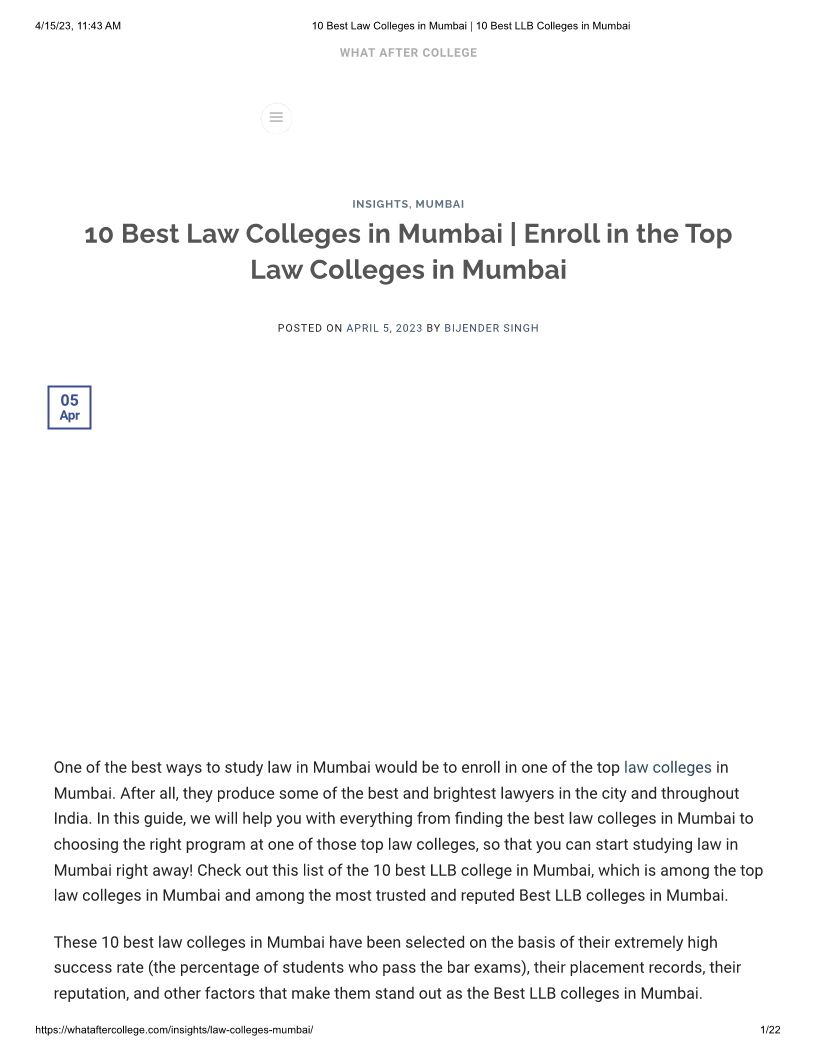 4/15/23, 11:43 AM 10 Best Law Colleges in Mumbai | 10 Best LLB Colleges in Mumbai

WHAT AFTER COLLEGE

INSIGHTS, MUMBAI

10 Best Law Colleges in Mumbai | Enroll in the Top Law Colleges in Mumbai

POSTED ON APRIL 5, 2023 BY BIJENDER SINGH

05
Apr

One of the best ways to study law in Mumbai would be to enroll in one of the top law colleges in Mumbai. After all, they produce some of the best and brightest lawyers in the city and throughout India. In this guide, we will help you with everything from finding the best law colleges in Mumbai to choosing the right program at one of those top law colleges, so that you can start studying law in Mumbai right away! Check out this list of the 10 best LLB college in Mumbai, which is among the top law colleges in Mumbai and among the most trusted and reputed Best LLB colleges in Mumbai.

These 10 best law colleges in Mumbai have been selected on the basis of their extremely high success rate (the percentage of students who pass the bar exams), their placement records, their reputation, and other factors that make them stand out as the Best LLB colleges in Mumbai.

https://whataftercollege.com/insights/law-colleges-mumbai/ 1/22